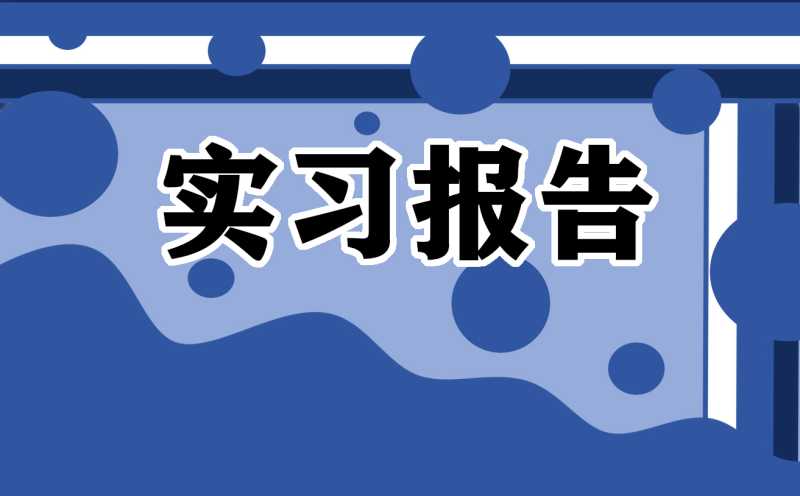 实习报告